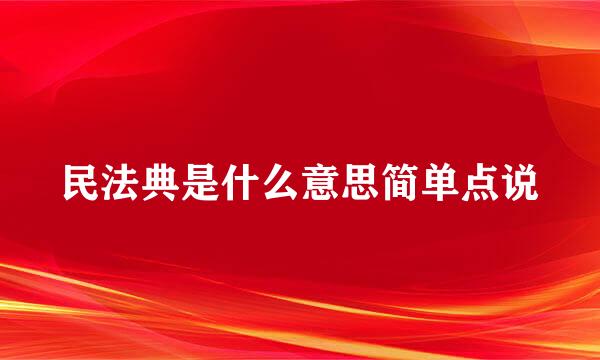 民法典是什么意思简单点说